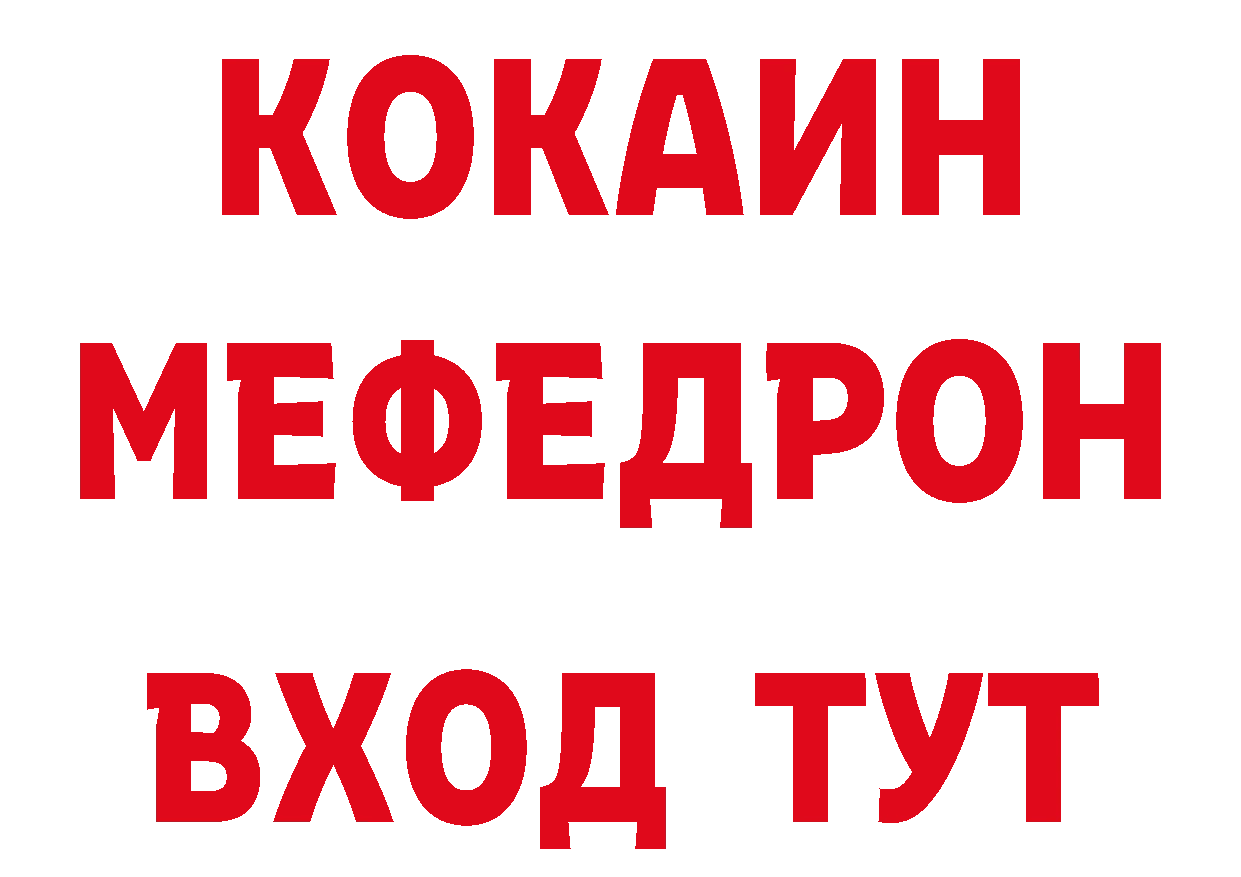 КОКАИН
МЕФЕДРОН
ВХОД ТУТ